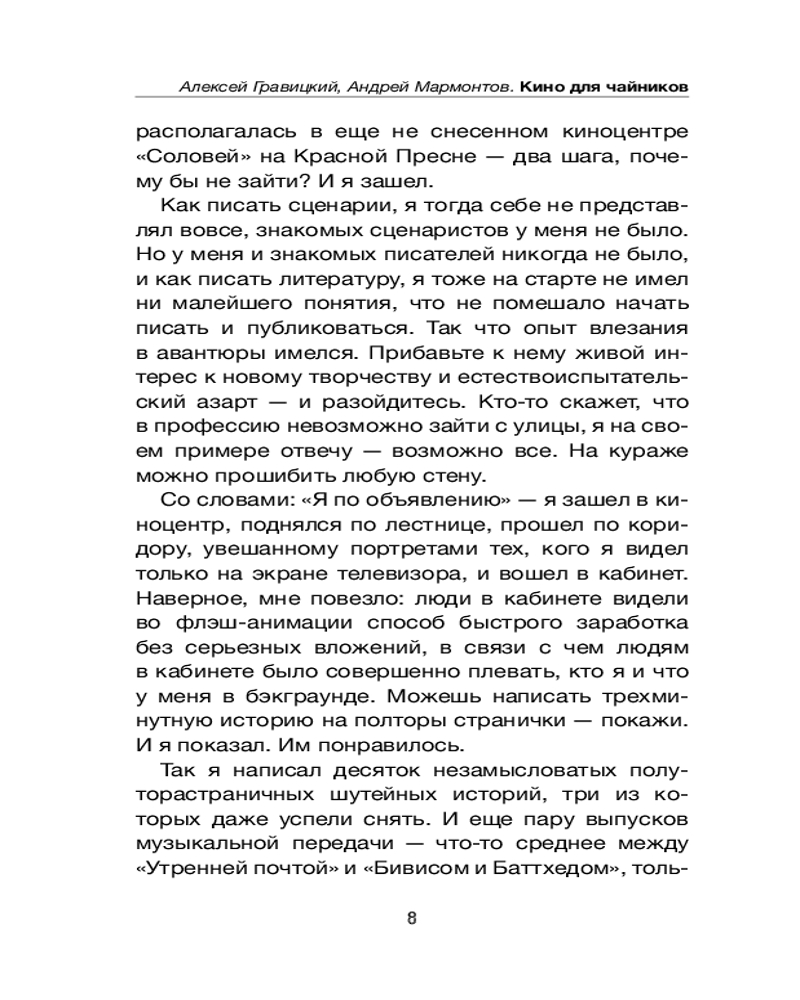 Алексей Гравицкий, Андрей Мармонтов. Кино для чайников

располагалась в еще не снесенном киноцентре «Соловей» на Красной Пресне — два шага, почему бы не зайти? И я зашел.

Как писать сценарии, я тогда себе не представлял вовсе, знакомых сценаристов у меня не было. Но у меня и знакомых писателей никогда не было, и как писать литературу, я тоже на старте не имел ни малейшего понятия, что не помешало начать писать и публиковаться. Так что опыт влезания в авантюры имелся. Прибавьте к нему живой интерес к новому творчеству и естествоиспытательский азарт — и разойдитесь. Кто-то скажет, что в профессию невозможно зайти с улицы, я на своем примере отвечу — возможно все. На кураже можно прошибить любую стену.

Со словами: «Я по объявлению» — я зашел в киноцентр, поднялся по лестнице, прошел по коридору, увешанному портретами тех, кого я видел только на экране телевизора, и вошел в кабинет. Наверное, мне повезло: люди в кабинете видели во флэш-анимации способ быстрого заработка без серьезных вложений, в связи с чем людям в кабинете было совершенно плевать, кто я и что у меня в бэкграунде. Можешь написать трехминутную историю на полторы странички — покажи. И я показал. Им понравилось.

Так я написал десяток незамысловатых полуторастраничных шутейных историй, три из которых даже успели снять. И еще пару выпусков музыкальной передачи — что-то среднее между «Утренней почтой» и «Бивисом и Баттхедом», толь-

8